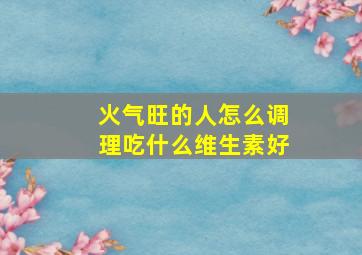 火气旺的人怎么调理吃什么维生素好